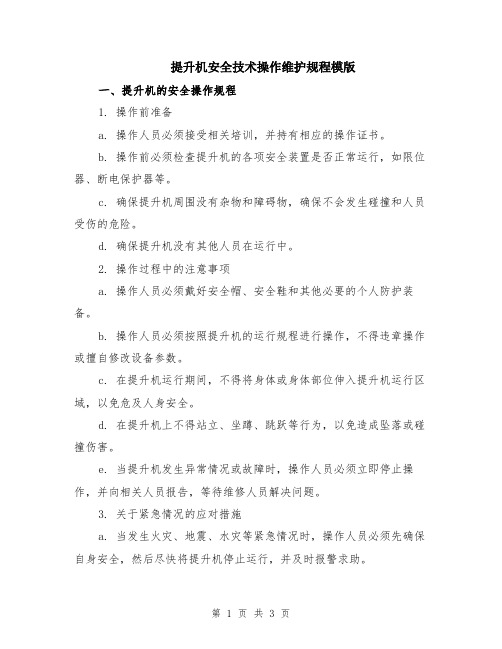 提升机安全技术操作维护规程模版

一、提升机的安全操作规程

1. 操作前准备

a. 操作人员必须接受相关培训，并持有相应的操作证书。

b. 操作前必须检查提升机的各项安全装置是否正常运行，如限位器、断电保护器等。

c. 确保提升机周围没有杂物和障碍物，确保不会发生碰撞和人员受伤的危险。

d. 确保提升机没有其他人员在运行中。

2. 操作过程中的注意事项

a. 操作人员必须戴好安全帽、安全鞋和其他必要的个人防护装备。

b. 操作人员必须按照提升机的运行规程进行操作，不得违章操作或擅自修改设备参数。

c. 在提升机运行期间，不得将身体或身体部位伸入提升机运行区域，以免危及人身安全。

d. 在提升机上不得站立、坐蹲、跳跃等行为，以免造成坠落或碰撞伤害。

e. 当提升机发生异常情况或故障时，操作人员必须立即停止操作，并向相关人员报告，等待维修人员解决问题。

3. 关于紧急情况的应对措施

a. 当发生火灾、地震、水灾等紧急情况时，操作人员必须先确保自身安全，然后尽快将提升机停止运行，并及时报警求助。

第 1 页 共 3 页